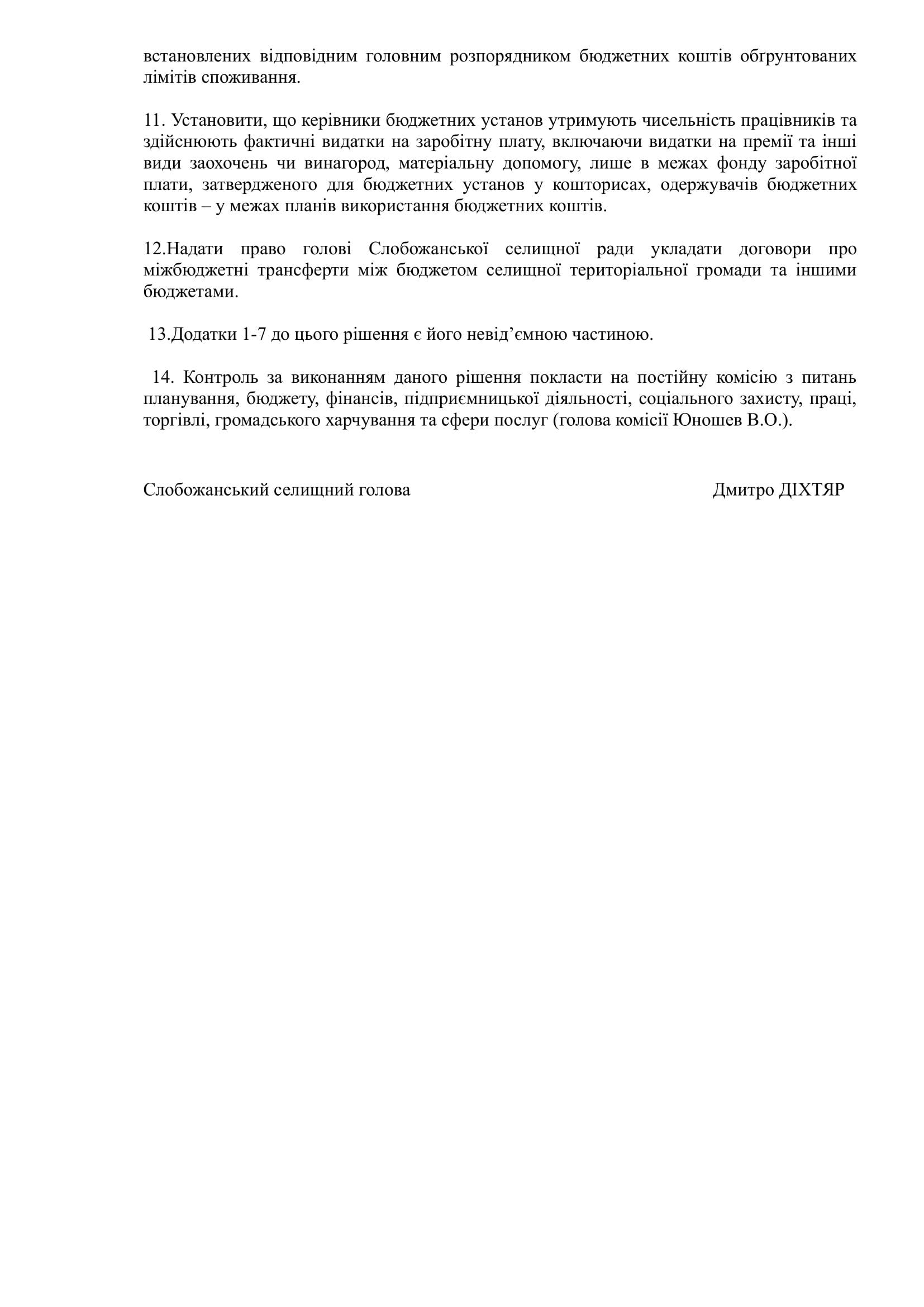 встановлених відповідним головним розпорядником бюджетних коштів обґрунтованих лімітів споживання.

11. Установити, що керівники бюджетних установ утримують чисельність працівників та здійснюють фактичні видатки на заробітну плату, включаючи видатки на премії та інші види заохочень чи винагород, матеріальну допомогу, лише в межах фонду заробітної плати, затвердженого для бюджетних установ у кошторисах, одержувачів бюджетних коштів – у межах планів використання бюджетних коштів.

12.Надати право голові Слобожанської селищної ради укладати договори про міжбюджетні трансферти між бюджетом селищної територіальної громади та іншими бюджетами.

13.Додатки 1-7 до цього рішення є його невід’ємною частиною.

14. Контроль за виконанням даного рішення покласти на постійну комісію з питань планування, бюджету, фінансів, підприємницької діяльності, соціального захисту, праці, торгівлі, громадського харчування та сфери послуг (голова комісії Юношев В.О.).

Слобожанський селищний голова

Дмитро ДІХТЯР